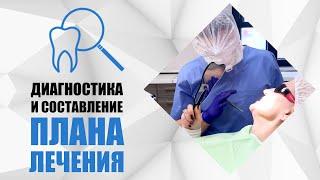 ДИАГНОСТИКА
И СОСТАВЛЕНИЕ
ПЛАНА
ЛЕЧЕНИЯ